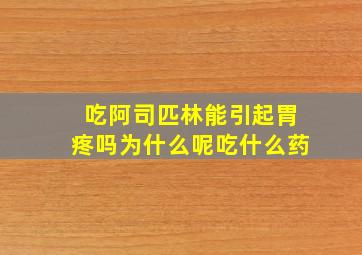 吃阿司匹林能引起胃疼吗为什么呢吃什么药